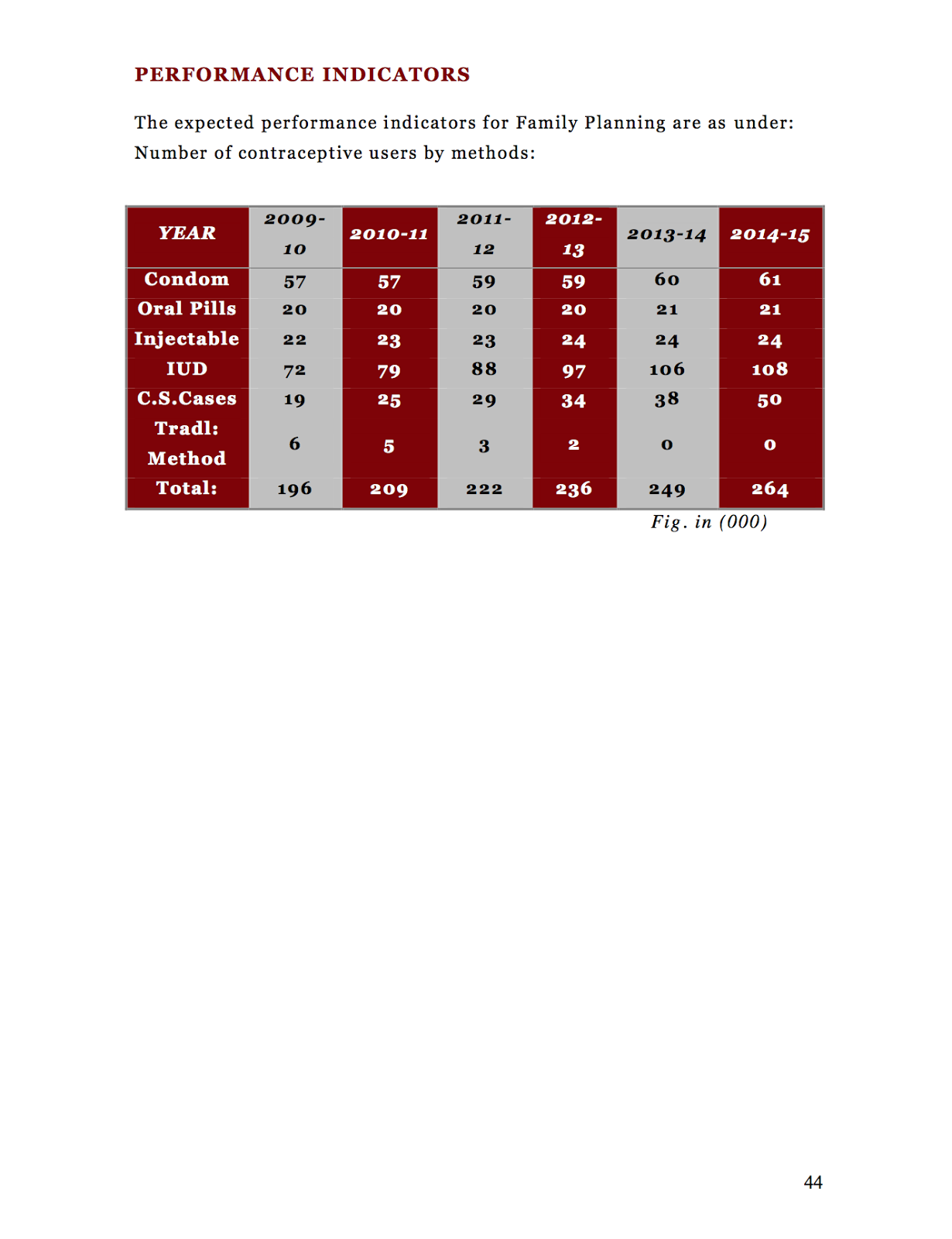 PERFORMANCE INDICATORS

The expected performance indicators for Family Planning are as under: Number of contraceptive users by methods:

| YEAR | 2009-10 | 2010-11 | 2011-12 | 2012-13 | 2013-14 | 2014-15 |
|---|---|---|---|---|---|---|
| Condom | 57 | 57 | 59 | 59 | 60 | 61 |
| Oral Pills | 20 | 20 | 20 | 20 | 21 | 21 |
| Injectable | 22 | 23 | 23 | 24 | 24 | 24 |
| IUD | 72 | 79 | 88 | 97 | 106 | 108 |
| C.S.Cases | 19 | 25 | 29 | 34 | 38 | 50 |
| Tradl: Method | 6 | 5 | 3 | 2 | 0 | 0 |
| Total: | 196 | 209 | 222 | 236 | 249 | 264 |

Fig. in (000)

44